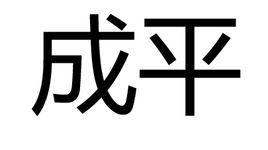 成平